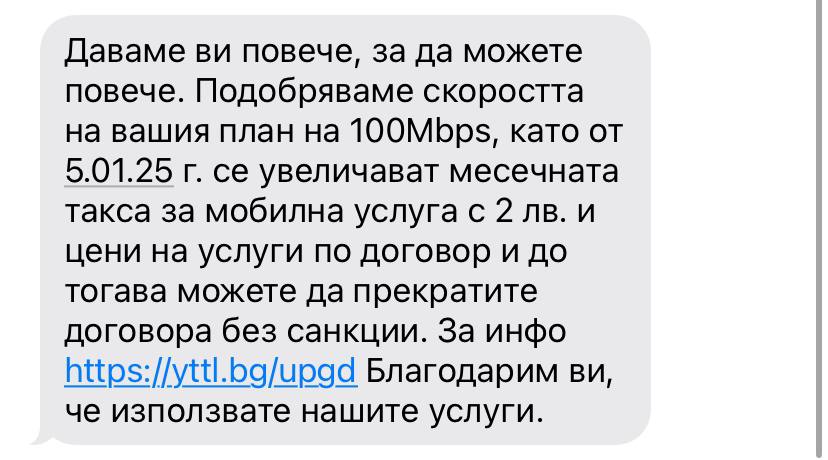 Даваме ви повече, за да можете повече. Подобряваме скоростта на вашия план на 100Mbps, като от 5.01.25 г. се увеличават месечната такса за мобилна услуга с 2 лв. и цени на услуги по договор и до тогава можете да прекратите договора без санкции. За инфо https://yttl.bg/upgd Благодарим ви, че използвате нашите услуги.